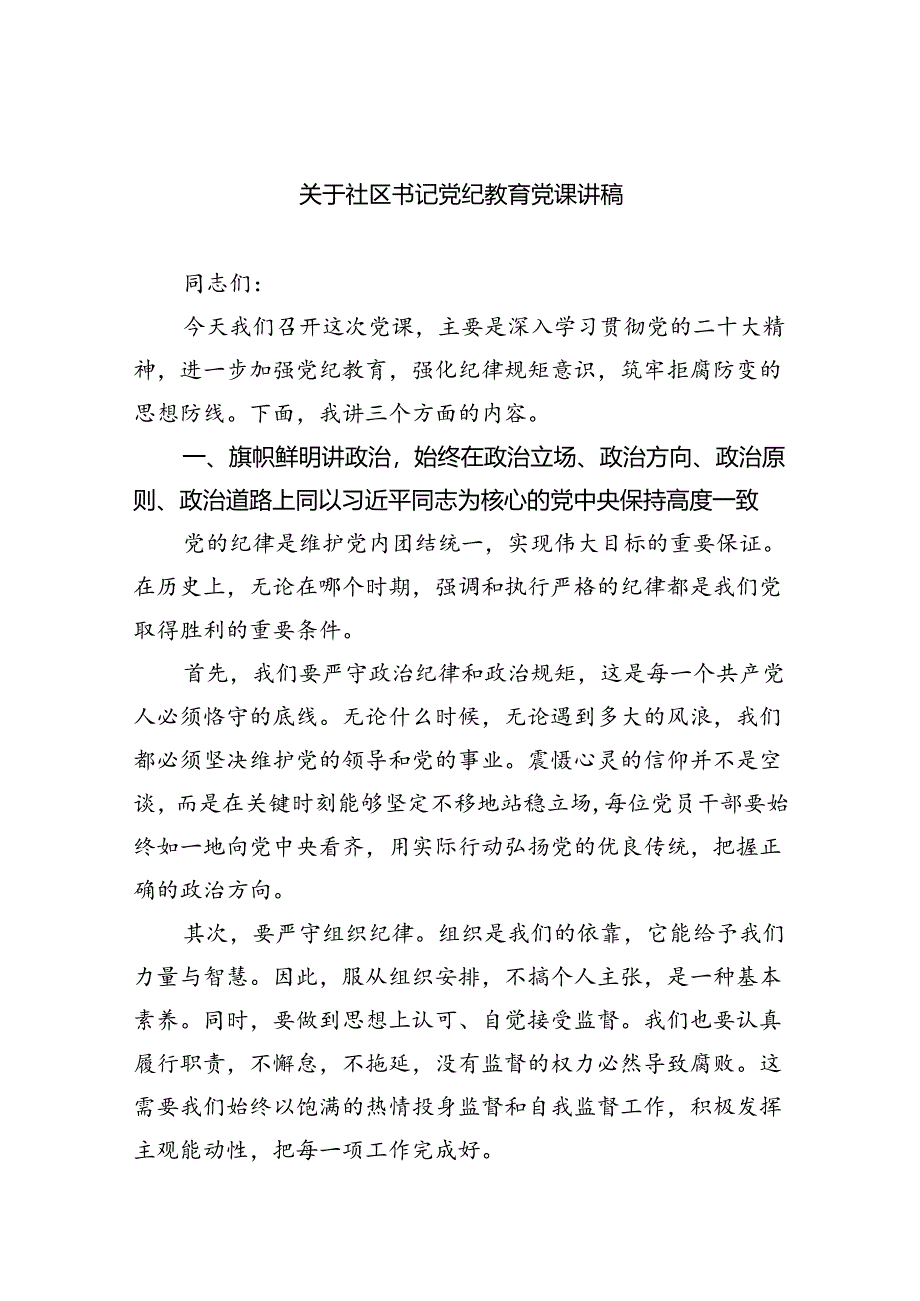 关于社区书记党纪教育党课讲稿

同志们：

今天我们召开这次党课，主要是深入学习贯彻党的二十大精神，进一步加强党纪教育，强化纪律规矩意识，筑牢拒腐防变的思想防线。下面，我讲三个方面的内容。

一、旗帜鲜明讲政治，始终在政治立场、政治方向、政治原则、政治道路上同以习近平同志为核心的党中央保持高度一致

党的纪律是维护党内团结统一，实现伟大目标的重要保证。在历史上，无论在哪个时期，强调和执行严格的纪律都是我们党取得胜利的重要条件。

首先，我们要严守政治纪律和政治规矩，这是每一个共产党人必须恪守的底线。无论什么时候，无论遇到多大的风浪，我们都必须坚决维护党的领导和党的事业。震慑心灵的信仰并不是空谈，而是在关键时刻能够坚定不移地站稳立场，每位党员干部要始终如一地向党中央看齐，用实际行动弘扬党的优良传统，把握正确的政治方向。

其次，要严守组织纪律。组织是我们的依靠，它能给予我们力量与智慧。因此，服从组织安排，不搞个人主张，是一种基本素养。同时，要做到思想上认可、自觉接受监督。我们也要认真履行职责，不懈怠，不拖延，没有监督的权力必然导致腐败。这需要我们始终以饱满的热情投身监督和自我监督工作，积极发挥主观能动性，把每一项工作完成好。